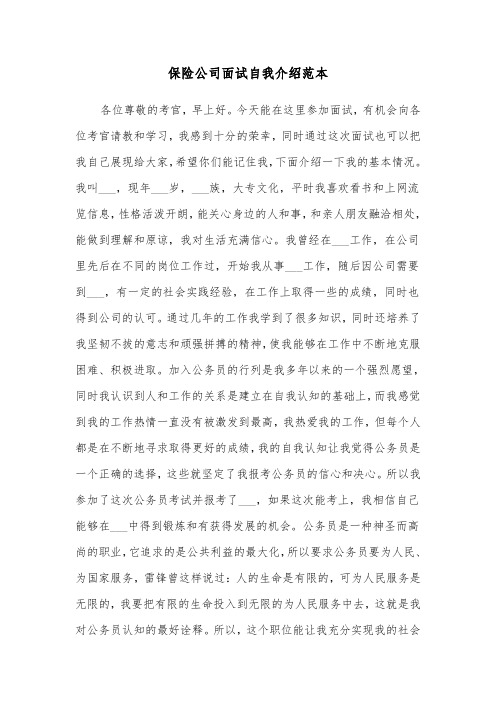 保险公司面试自我介绍范本

各位尊敬的考官，早上好。今天能在这里参加面试，有机会向各位考官请教和学习，我感到十分的荣幸，同时通过这次面试也可以把我自己展现给大家，希望你们能记住我，下面介绍一下我的基本情况。我叫___，现年___岁，___族，大专文化，平时我喜欢看书和上网流览信息，性格活泼开朗，能关心身边的人和事，和亲人朋友融洽相处，能做到理解和原谅，我对生活充满信心。我曾经在___工作，在公司里先后在不同的岗位工作过，开始我从事___工作，随后因公司需要到___，有一定的社会实践经验，在工作上取得一些的成绩，同时也得到公司的认可。通过几年的工作我学到了很多知识，同时还培养了我坚韧不拔的意志和顽强拼搏的精神，使我能够在工作中不断地克服困难、积极进取。加入公务员的行列是我多年以来的一个强烈愿望，同时我认识到人和工作的关系是建立在自我认知的基础上，而我感觉到我的工作热情一直没有被激发到最高，我热爱我的工作，但每个人都是在不断地寻求取得更好的成绩，我的自我认知让我觉得公务员是一个正确的选择，这些就坚定了我报考公务员的信心和决心。所以我参加了这次公务员考试并报考了___，如果这次能考上，我相信自己能够在___中得到锻炼和有获得发展的机会。公务员是一种神圣而高尚的职业，它追求的是公共利益的最大化，所以要求公务员要为人民、为国家服务，雷锋曾这样说过：人的生命是有限的，可为人民服务是无限的，我要把有限的生命投入到无限的为人民服务中去，这就是我对公务员认知的最好诠释。所以，这个职位能让我充分实现我的社会